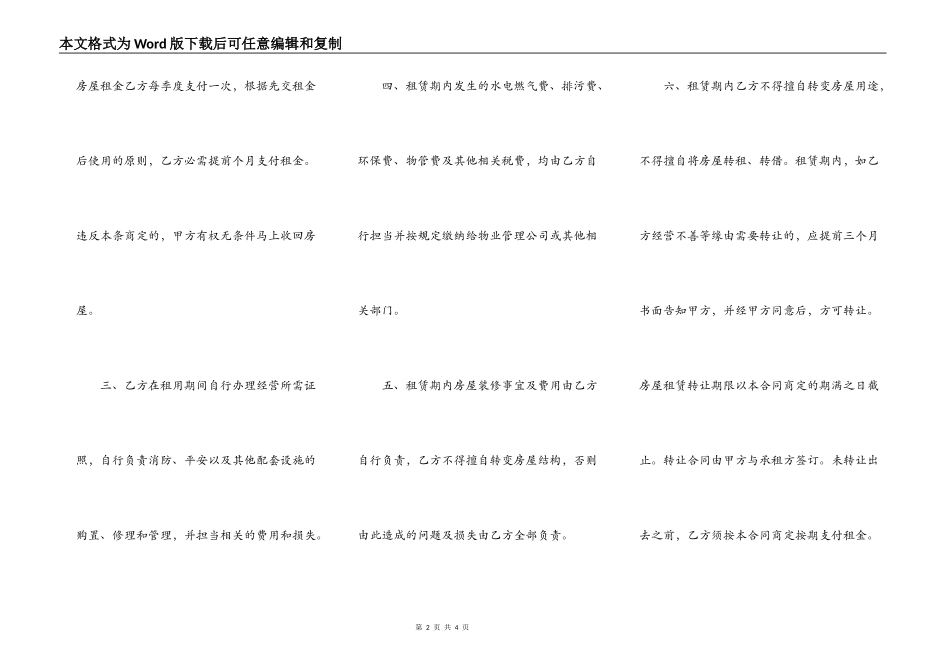 本文格式为Word版下载后可任意编辑和复制

房屋租金乙方每季度支付一次，根据先交租金后使用的原则，乙方必需提前个月支付租金。违反本条商定的，甲方有权无条件马上收回房屋。

三、乙方在租用期间自行办理经营所需证照，自行负责消防、平安以及其他配套设施的购置、修理和管理，并担当相关的费用和损失。

四、租赁期内发生的水电燃气费、排污费、环保费、物管费及其他相关税费，均由乙方自行担当并按规定缴纳给物业管理公司或其他相关部门。

五、租赁期内房屋装修事宜及费用由乙方自行负责，乙方不得擅自转变房屋结构，否则由此造成的问题及损失由乙方全部负责。

六、租赁期内乙方不得擅自转变房屋用途，不得擅自将房屋转租、转借。租赁期内，如乙方经营不善等缘由需要转让的，应提前三个月书面告知甲方，并经甲方同意后，方可转让。房屋租赁转让期限以本合同商定的期满之日截止。转让合同由甲方与承租方签订。未转让出去之前，乙方须按本合同商定按期支付租金。

第 2 页 共 4 页